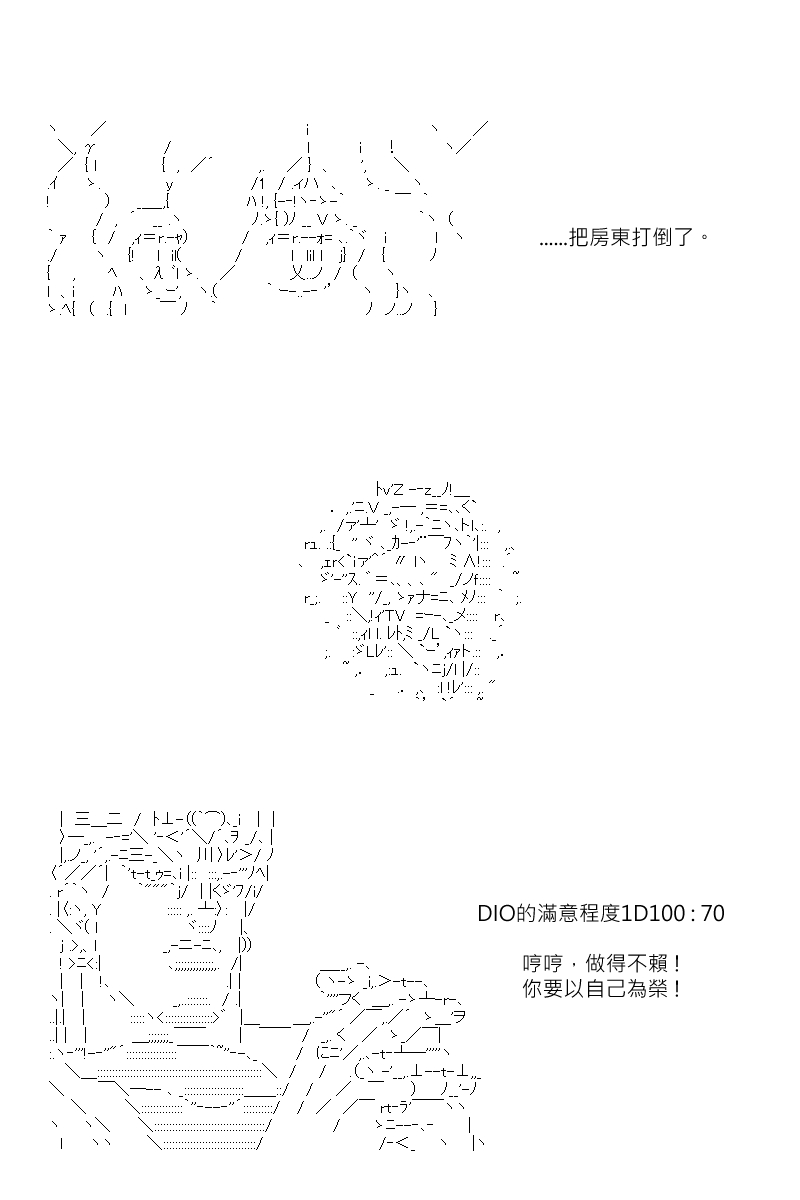 ……把房東打倒了。

DIO的滿意程度1D100 : 70

哼哼，做得不賴！
你要以自己為榮！